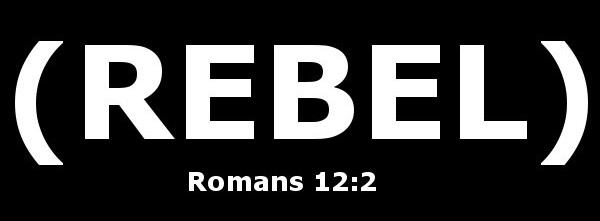 (REBEL)

Romans 12:2